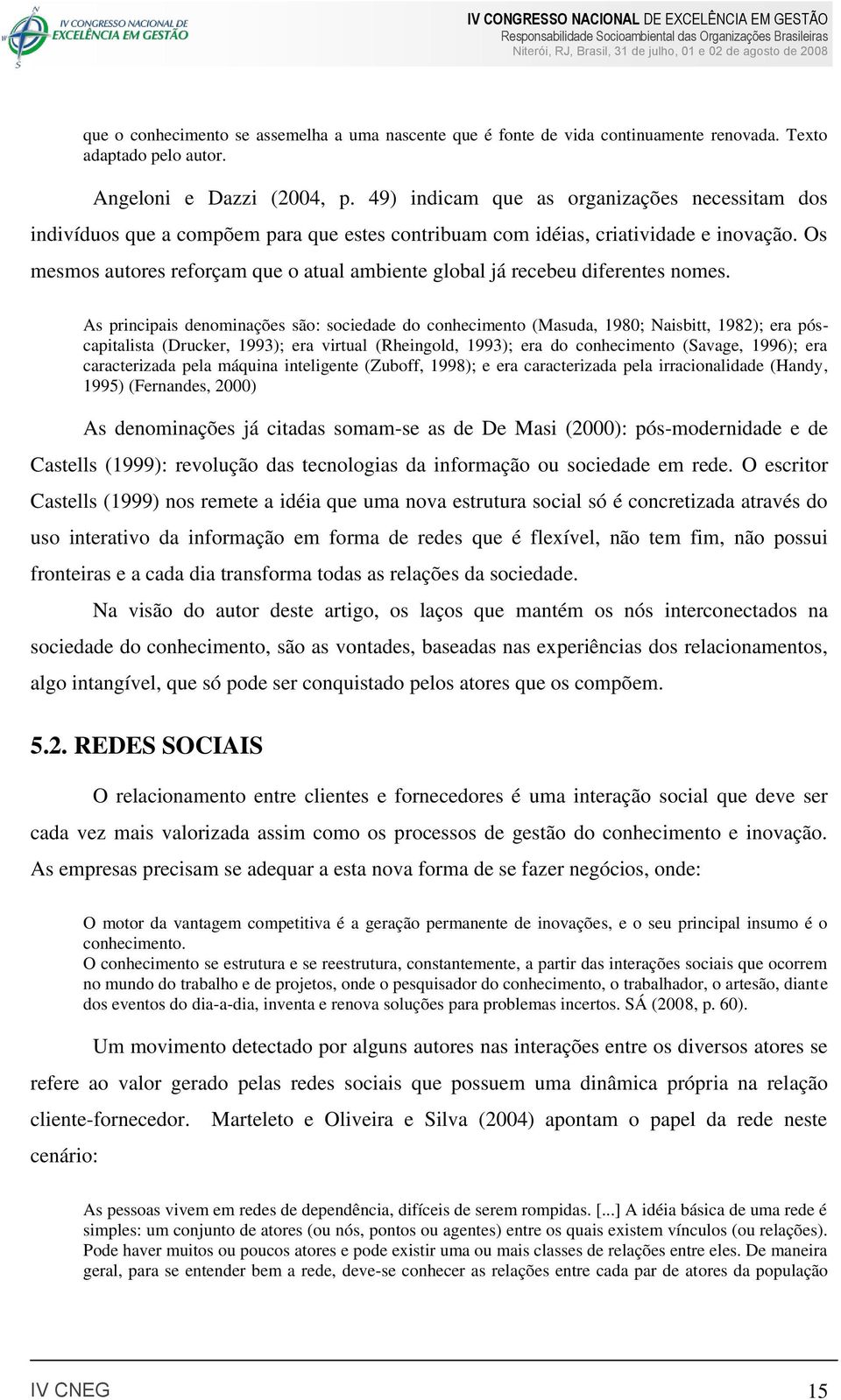 IV CONGRESSO NACIONAL DE EXCELÊNCIA EM GESTÃO

IV CONGRESSO NACIONAL DE EXCELÊNCIA EM GESTÃO
Responsabilidade Socioambiental das Organizações Brasileiras
Niterói, RJ, Brasil, 31 de julho, 01 e 02 de agosto de 2008

que o conhecimento se assemelha a uma nascente que é fonte de vida continuamente renovada. Texto adaptado pelo autor.

Angeloni e Dazzi (2004, p. 49) indicam que as organizações necessitam dos indivíduos que a compõem para que estes contribuam com idéias, criatividade e inovação. Os mesmos autores reforçam que o atual ambiente global já recebeu diferentes nomes.

As principais denominações são: sociedade do conhecimento (Masuda, 1980; Naisbitt, 1982); era pós-capitalista (Drucker, 1993); era virtual (Rheingold, 1993); era do conhecimento (Savage, 1996); era caracterizada pela máquina inteligente (Zuboff, 1998); e era caracterizada pela irracionalidade (Handy, 1995) (Fernandes, 2000)

As denominações já citadas somam-se as de De Masi (2000): pós-modernidade e de Castells (1999): revolução das tecnologias da informação ou sociedade em rede. O escritor Castells (1999) nos remete a idéia que uma nova estrutura social só é concretizada através do uso interativo da informação em forma de redes que é flexível, não tem fim, não possui fronteiras e a cada dia transforma todas as relações da sociedade.

Na visão do autor deste artigo, os laços que mantém os nós interconectados na sociedade do conhecimento, são as vontades, baseadas nas experiências dos relacionamentos, algo intangível, que só pode ser conquistado pelos atores que os compõem.

5.2. REDES SOCIAIS

O relacionamento entre clientes e fornecedores é uma interação social que deve ser cada vez mais valorizada assim como os processos de gestão do conhecimento e inovação. As empresas precisam se adequar a esta nova forma de se fazer negócios, onde:

O motor da vantagem competitiva é a geração permanente de inovações, e o seu principal insumo é o conhecimento.
O conhecimento se estrutura e se reestrutura, constantemente, a partir das interações sociais que ocorrem no mundo do trabalho e de projetos, onde o pesquisador do conhecimento, o trabalhador, o artesão, diante dos eventos do dia-a-dia, inventa e renova soluções para problemas incertos. SÁ (2008, p. 60).

Um movimento detectado por alguns autores nas interações entre os diversos atores se refere ao valor gerado pelas redes sociais que possuem uma dinâmica própria na relação cliente-fornecedor. Marteleto e Oliveira e Silva (2004) apontam o papel da rede neste cenário:

As pessoas vivem em redes de dependência, difíceis de serem rompidas. [...] A idéia básica de uma rede é simples: um conjunto de atores (ou nós, pontos ou agentes) entre os quais existem vínculos (ou relações). Pode haver muitos ou poucos atores e pode existir uma ou mais classes de relações entre eles. De maneira geral, para se entender bem a rede, deve-se conhecer as relações entre cada par de atores da população

IV CNEG 15